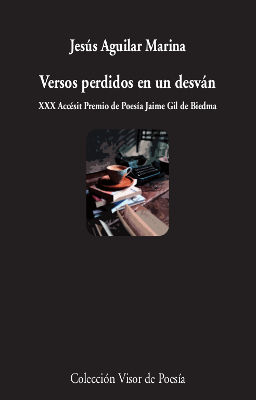 Jesús Aguilar Marina

Versos perdidos en un desván

XXX Accésit Premio de Poesía Jaime Gil de Biedma

Colección Visor de Poesía